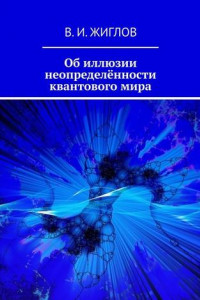 В. И. ЖИГЛОВ

Об иллюзии неопределённости квантового мира